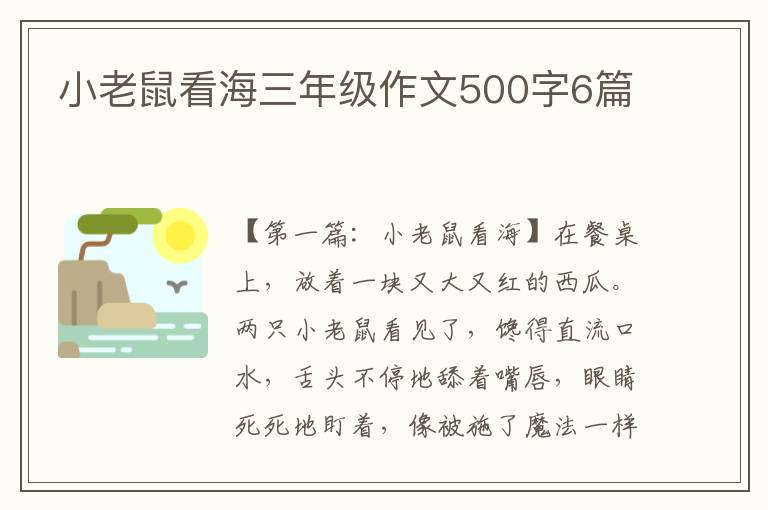 小老鼠看海三年级作文500字6篇

【第一篇：小老鼠看海】在餐桌上，放着一块又大又红的西瓜。两只小老鼠看见了，馋得直流口水，舌头不停地舔着嘴唇，眼睛死死地盯着，像被施了魔法一样